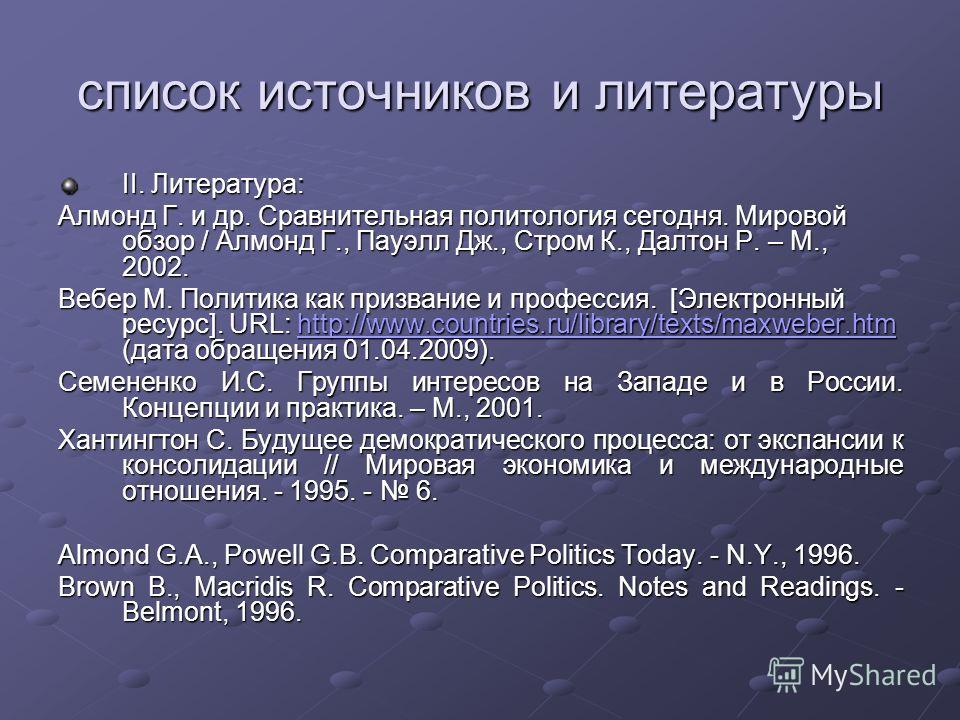 список источников и литературы

II. Литература:

Алмонд Г. и др. Сравнительная политология сегодня. Мировой обзор / Алмонд Г., Пауэлл Дж., Стром К., Далтон Р. – М., 2002.

Вебер М. Политика как призвание и профессия. [Электронный ресурс]. URL: http://www.countries.ru/library/texts/maxweber.htm (дата обращения 01.04.2009).

Семененко И.С. Группы интересов на Западе и в России. Концепции и практика. – М., 2001.

Хантингтон С. Будущее демократического процесса: от экспансии к консолидации // Мировая экономика и международные отношения. - 1995. - № 6.

Almond G.A., Powell G.B. Comparative Politics Today. - N.Y., 1996.

Brown B., Macridis R. Comparative Politics. Notes and Readings. - Belmont, 1996.

MyShared